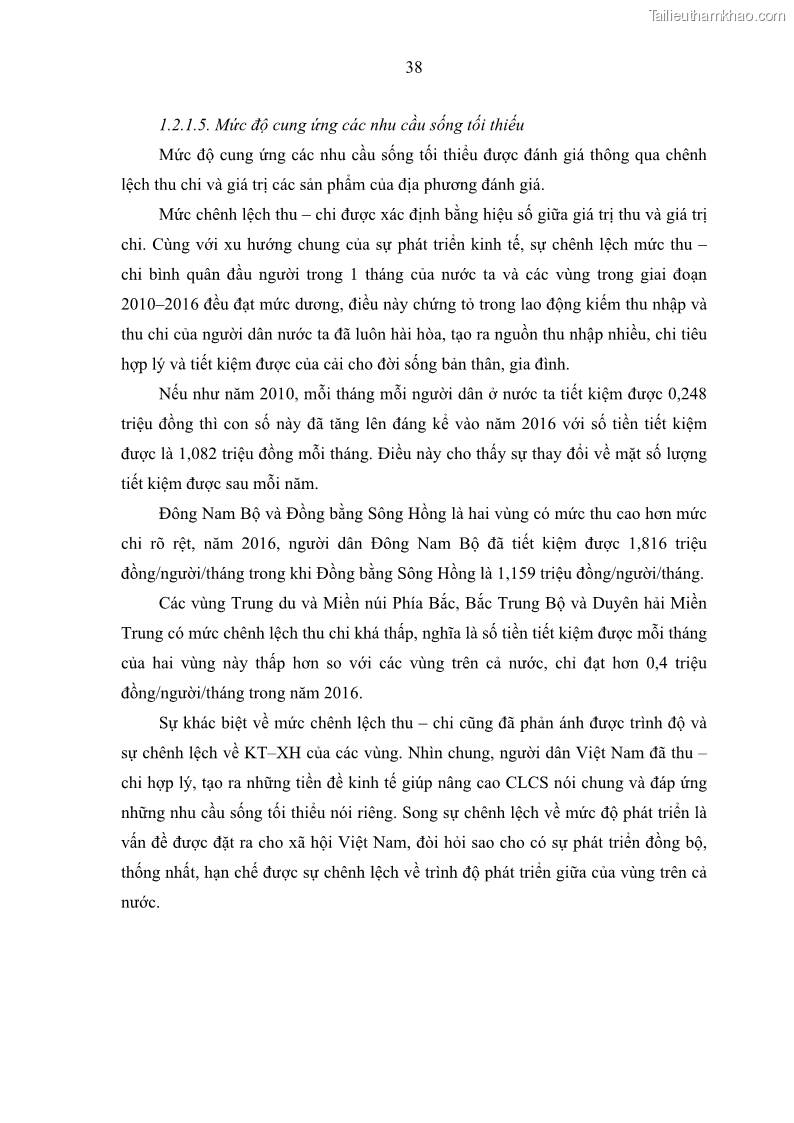 Tailieuthamkhao.com

38

1.2.1.5. Mức độ cung ứng các nhu cầu sống tối thiểu

Mức độ cung ứng các nhu cầu sống tối thiểu được đánh giá thông qua chênh lệch thu chi và giá trị các sản phẩm của địa phương đánh giá.

Mức chênh lệch thu – chi được xác định bằng hiệu số giữa giá trị thu và giá trị chi. Cùng với xu hướng chung của sự phát triển kinh tế, sự chênh lệch mức thu – chi bình quân đầu người trong 1 tháng của nước ta và các vùng trong giai đoạn 2010–2016 đều đạt mức dương, điều này chứng tỏ trong lao động kiếm thu nhập và thu chi của người dân nước ta đã luôn hài hòa, tạo ra nguồn thu nhập nhiều, chi tiêu hợp lý và tiết kiệm được của cải cho đời sống bản thân, gia đình.

Nếu như năm 2010, mỗi tháng mỗi người dân ở nước ta tiết kiệm được 0,248 triệu đồng thì con số này đã tăng lên đáng kể vào năm 2016 với số tiền tiết kiệm được là 1,082 triệu đồng mỗi tháng. Điều này cho thấy sự thay đổi về mặt số lượng tiết kiệm được sau mỗi năm.

Đông Nam Bộ và Đồng bằng Sông Hồng là hai vùng có mức thu cao hơn mức chi rõ rệt, năm 2016, người dân Đông Nam Bộ đã tiết kiệm được 1,816 triệu đồng/người/tháng trong khi Đồng bằng Sông Hồng là 1,159 triệu đồng/người/tháng.

Các vùng Trung du và Miền núi Phía Bắc, Bắc Trung Bộ và Duyên hải Miền Trung có mức chênh lệch thu chi khá thấp, nghĩa là số tiền tiết kiệm được mỗi tháng của hai vùng này thấp hơn so với các vùng trên cả nước, chỉ đạt hơn 0,4 triệu đồng/người/tháng trong năm 2016.

Sự khác biệt về mức chênh lệch thu – chi cũng đã phản ánh được trình độ và sự chênh lệch về KT–XH của các vùng. Nhìn chung, người dân Việt Nam đã thu – chi hợp lý, tạo ra những tiền đề kinh tế giúp nâng cao CLCS nói chung và đáp ứng những nhu cầu sống tối thiểu nói riêng. Song sự chênh lệch về mức độ phát triển là vấn đề được đặt ra cho xã hội Việt Nam, đòi hỏi sao cho có sự phát triển đồng bộ, thống nhất, hạn chế được sự chênh lệch về trình độ phát triển giữa của vùng trên cả nước.